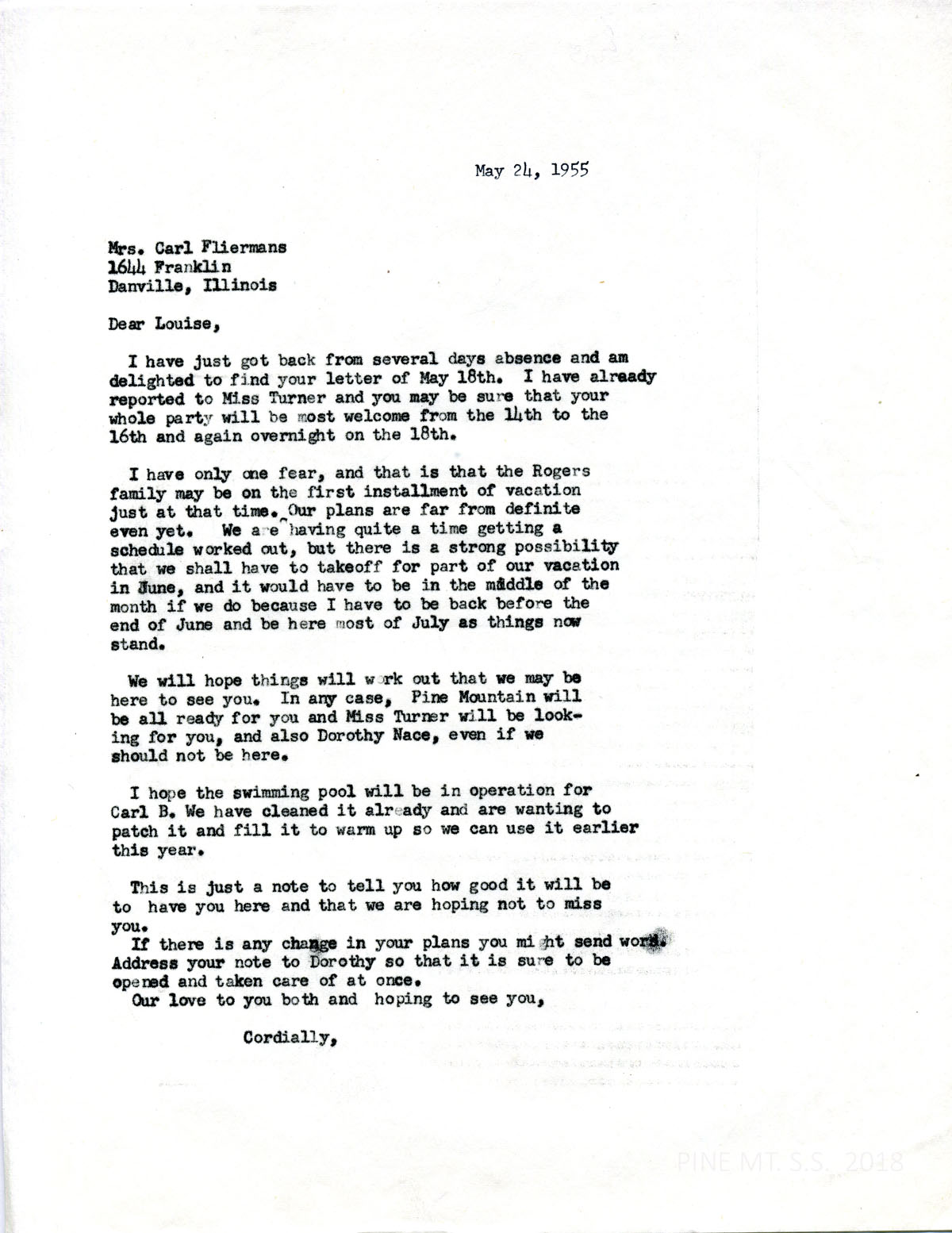 May 24, 1955

Mrs. Carl Fliermans
1644 Franklin
Danville, Illinois

Dear Louise,

I have just got back from several days absence and am delighted to find your letter of May 18th. I have already reported to Miss Turner and you may be sure that your whole party will be most welcome from the 14th to the 16th and again overnight on the 18th.

I have only one fear, and that is that the Rogers family may be on the first installment of vacation just at that time. Our plans are far from definite even yet. We are having quite a time getting a schedule worked out, but there is a strong possibility that we shall have to takeoff for part of our vacation in June, and it would have to be in the middle of the month if we do because I have to be back before the end of June and be here most of July as things now stand.

We will hope things will work out that we may be here to see you. In any case, Pine Mountain will be all ready for you and Miss Turner will be looking for you, and also Dorothy Nace, even if we should not be here.

I hope the swimming pool will be in operation for Carl B. We have cleaned it already and are wanting to patch it and fill it to warm up so we can use it earlier this year.

This is just a note to tell you how good it will be to have you here and that we are hoping not to miss you.
If there is any change in your plans you might send word. Address your note to Dorothy so that it is sure to be opened and taken care of at once.
Our love to you both and hoping to see you,

Cordially,

PINE MT. S.S. 2018